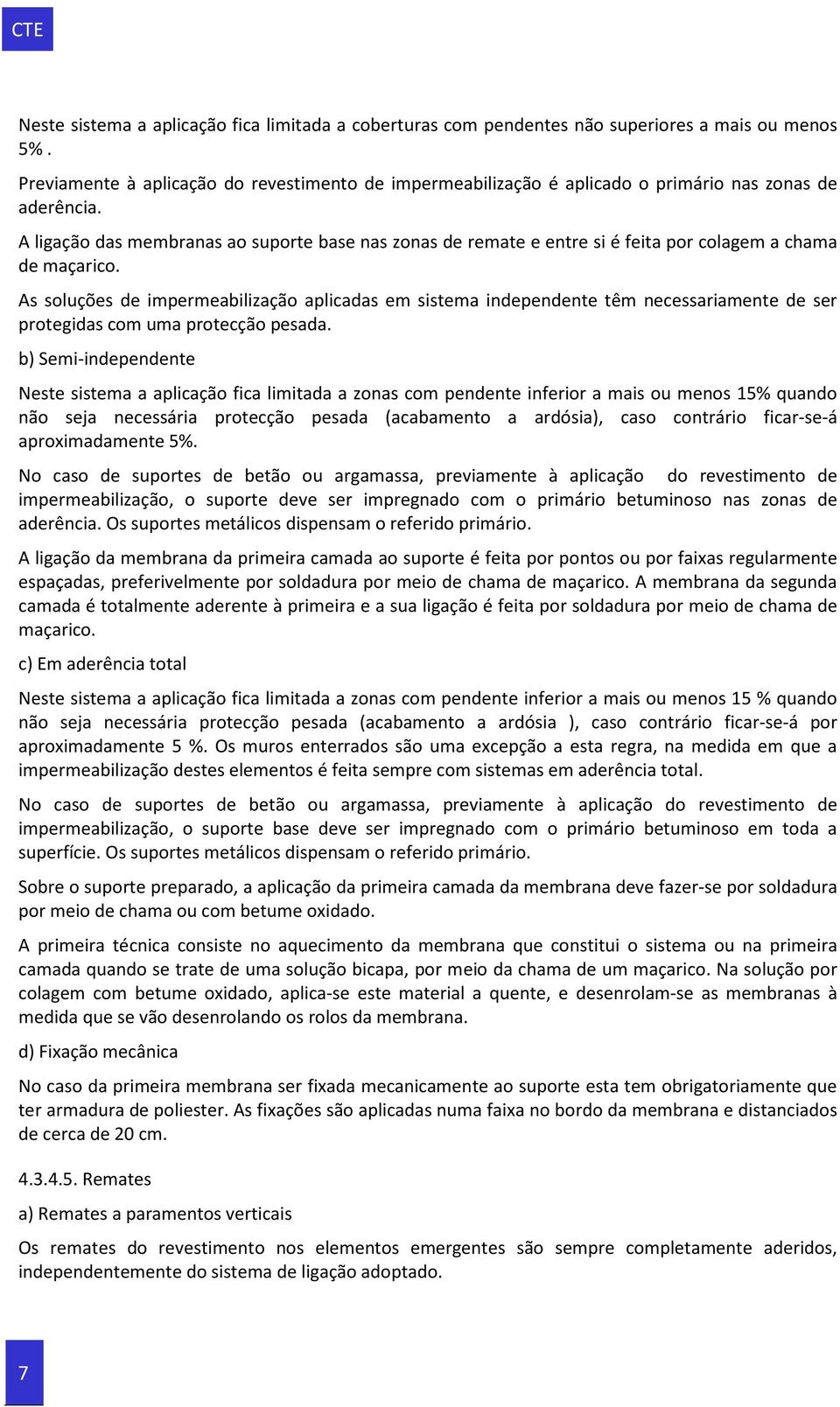 CTE

Neste sistema a aplicação fica limitada a coberturas com pendentes não superiores a mais ou menos 5% .

Previamente à aplicação do revestimento de impermeabilização é aplicado o primário nas zonas de aderência.

A ligação das membranas ao suporte base nas zonas de remate e entre si é feita por colagem a chama de maçarico.

As soluções de impermeabilização aplicadas em sistema independente têm necessariamente de ser protegidas com uma protecção pesada.

b) Semi-independente

Neste sistema a aplicação fica limitada a zonas com pendente inferior a mais ou menos 15% quando não seja necessária protecção pesada (acabamento a ardósia), caso contrário ficar-se-á aproximadamente 5%.

No caso de suportes de betão ou argamassa, previamente à aplicação do revestimento de impermeabilização, o suporte deve ser impregnado com o primário betuminoso nas zonas de aderência. Os suportes metálicos dispensam o referido primário.

A ligação da membrana da primeira camada ao suporte é feita por pontos ou por faixas regularmente espaçadas, preferivelmente por soldadura por meio de chama de maçarico. A membrana da segunda camada é totalmente aderente à primeira e a sua ligação é feita por soldadura por meio de chama de maçarico.

c) Em aderência total

Neste sistema a aplicação fica limitada a zonas com pendente inferior a mais ou menos 15 % quando não seja necessária protecção pesada (acabamento a ardósia ), caso contrário ficar-se-á por aproximadamente 5 %. Os muros enterrados são uma excepção a esta regra, na medida em que a impermeabilização destes elementos é feita sempre com sistemas em aderência total.

No caso de suportes de betão ou argamassa, previamente à aplicação do revestimento de impermeabilização, o suporte base deve ser impregnado com o primário betuminoso em toda a superfície. Os suportes metálicos dispensam o referido primário.

Sobre o suporte preparado, a aplicação da primeira camada da membrana deve fazer-se por soldadura por meio de chama ou com betume oxidado.

A primeira técnica consiste no aquecimento da membrana que constitui o sistema ou na primeira camada quando se trate de uma solução bicapa, por meio da chama de um maçarico. Na solução por colagem com betume oxidado, aplica-se este material a quente, e desenrolam-se as membranas à medida que se vão desenrolando os rolos da membrana.

d) Fixação mecânica

No caso da primeira membrana ser fixada mecanicamente ao suporte esta tem obrigatoriamente que ter armadura de poliester. As fixações são aplicadas numa faixa no bordo da membrana e distanciados de cerca de 20 cm.

4.3.4.5. Remates

a) Remates a paramentos verticais

Os remates do revestimento nos elementos emergentes são sempre completamente aderidos, independentemente do sistema de ligação adoptado.

7